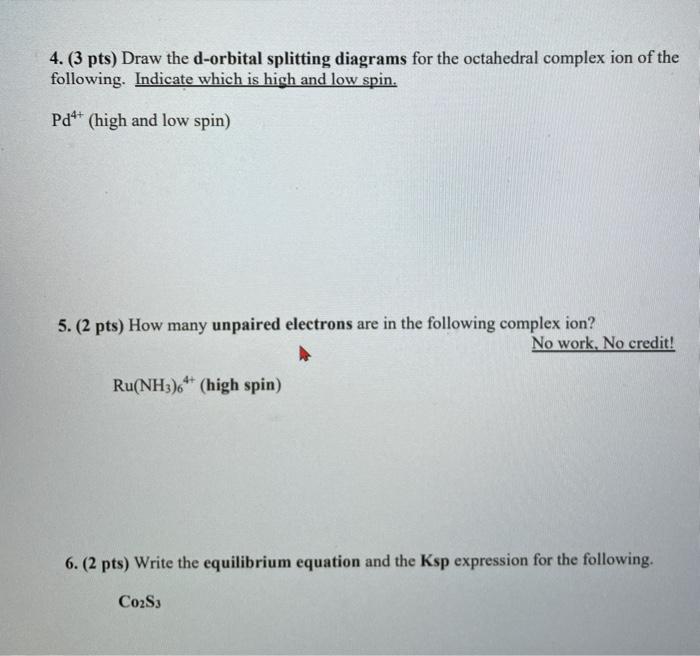 4. (3 pts) Draw the d-orbital splitting diagrams for the octahedral complex ion of the following. Indicate which is high and low spin.

$Pd^{4+}$ (high and low spin)

5. (2 pts) How many unpaired electrons are in the following complex ion?

No work, No credit!

$Ru(NH_3)_6^{4+}$ (high spin)

6. (2 pts) Write the equilibrium equation and the Ksp expression for the following.

$Co_2S_3$